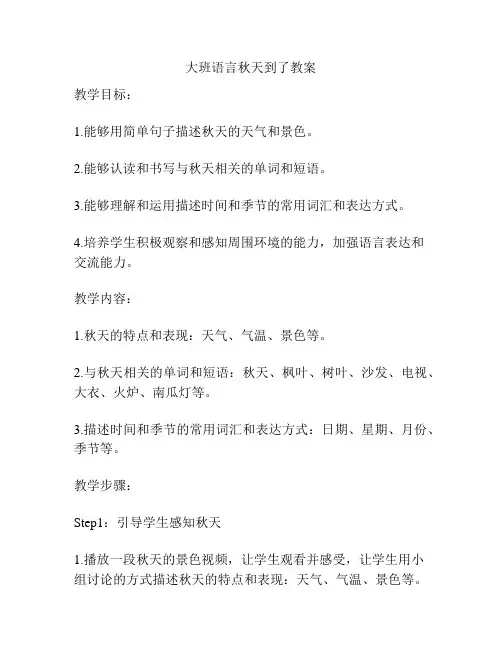 大班语言秋天到了教案

教学目标：

1.能够用简单句子描述秋天的天气和景色。

2.能够认读和书写与秋天相关的单词和短语。

3.能够理解和运用描述时间和季节的常用词汇和表达方式。

4.培养学生积极观察和感知周围环境的能力，加强语言表达和交流能力。

教学内容：

1.秋天的特点和表现：天气、气温、景色等。

2.与秋天相关的单词和短语：秋天、枫叶、树叶、沙发、电视、大衣、火炉、南瓜灯等。

3.描述时间和季节的常用词汇和表达方式：日期、星期、月份、季节等。

教学步骤：

Step1：引导学生感知秋天

1.播放一段秋天的景色视频，让学生观看并感受，让学生用小组讨论的方式描述秋天的特点和表现：天气、气温、景色等。